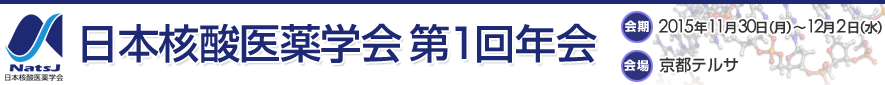 NatsJ
日本核酸医薬学会

日本核酸医薬学会 第1回年会

会期 2015年11月30日(月)～12月2日(水)
会場 京都テルサ